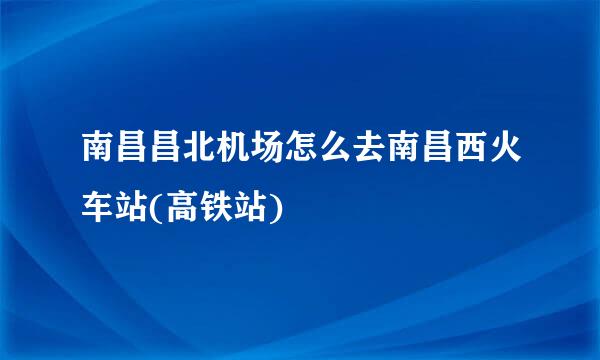 南昌昌北机场怎么去南昌西火车站(高铁站)